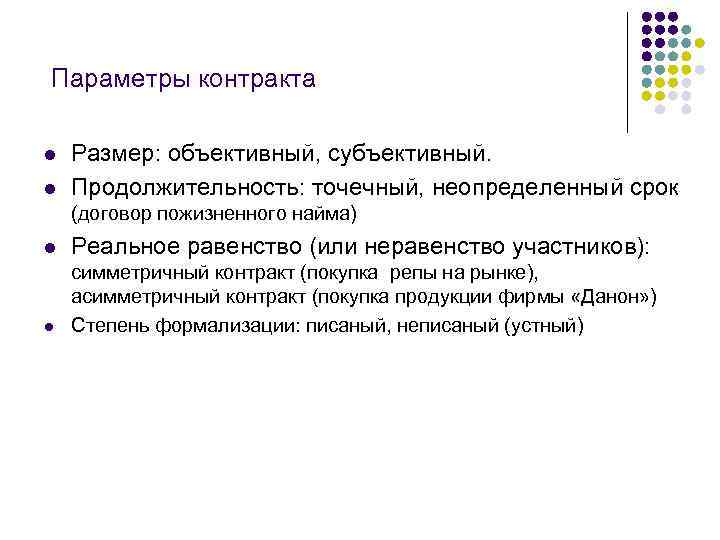 Параметры контракта

• Размер: объективный, субъективный.

• Продолжительность: точечный, неопределенный срок (договор пожизненного найма)

• Реальное равенство (или неравенство участников): симметричный контракт (покупка  репы на рынке), асимметричный контракт (покупка продукции фирмы «Данон»)

• Степень формализации: писаный, неписаный (устный)